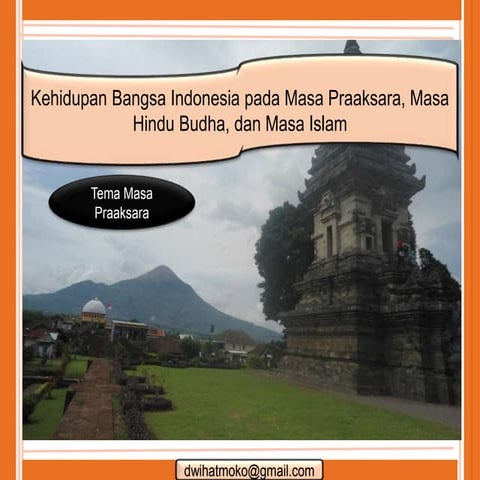 Kehidupan Bangsa Indonesia pada Masa Praaksara, Masa Hindu Budha, dan Masa Islam

Tema Masa Praaksara

dwihatmoko@gmail.com